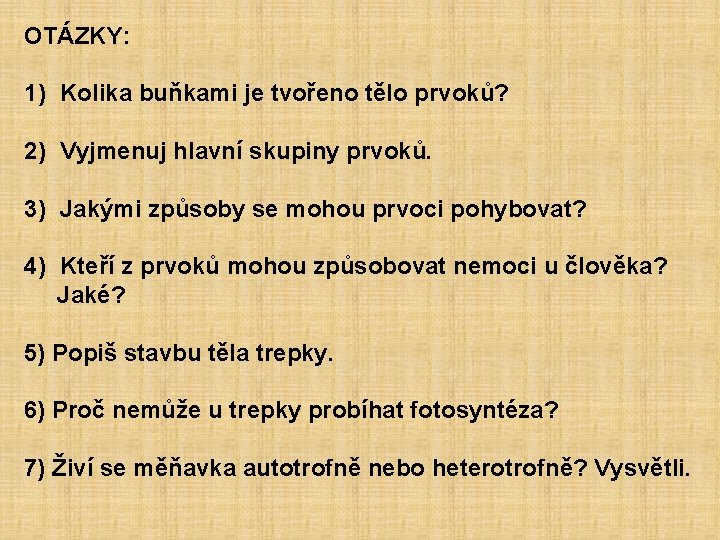 OTÁZKY:

1) Kolika buňkami je tvořeno tělo prvoků?

2) Vyjmenuj hlavní skupiny prvoků.

3) Jakými způsoby se mohou prvoci pohybovat?

4) Kteří z prvoků mohou způsobovat nemoci u člověka? Jaké?

5) Popiš stavbu těla trepky.

6) Proč nemůže u trepky probíhat fotosyntéza?

7) Živí se měňavka autotrofně nebo heterotrofně? Vysvětli.